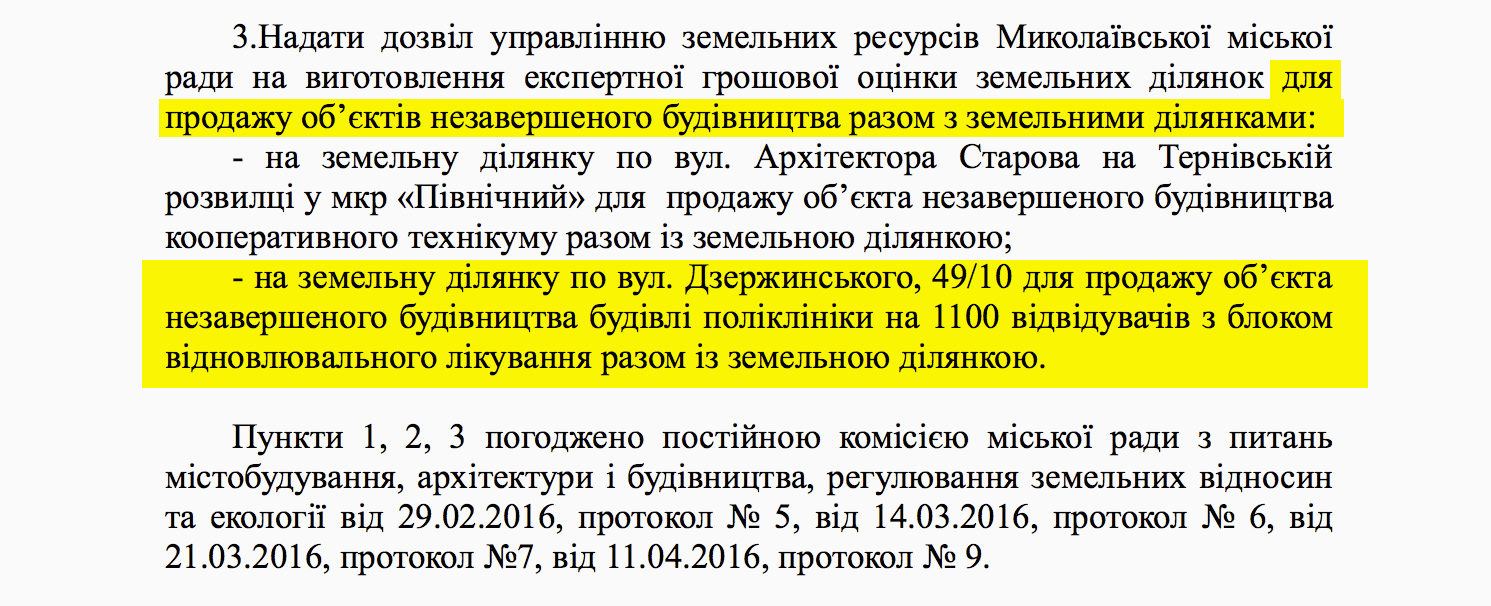 3.Надати дозвіл управлінню земельних ресурсів Миколаївської міської ради на виготовлення експертної грошової оцінки земельних ділянок для продажу об'єктів незавершеного будівництва разом з земельними ділянками:

- на земельну ділянку по вул. Архітектора Старова на Тернівській розвилці у мкр «Північний» для продажу об'єкта незавершеного будівництва кооперативного технікуму разом із земельною ділянкою;

- на земельну ділянку по вул. Дзержинського, 49/10 для продажу об'єкта незавершеного будівництва будівлі поліклініки на 1100 відвідувачів з блоком відновлювального лікування разом із земельною ділянкою.

Пункти 1, 2, 3 погоджено постійною комісією міської ради з питань містобудування, архітектури і будівництва, регулювання земельних відносин та екології від 29.02.2016, протокол № 5, від 14.03.2016, протокол № 6, від 21.03.2016, протокол №7, від 11.04.2016, протокол № 9.